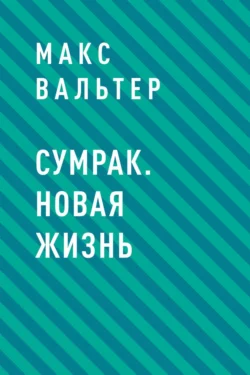 МАКС ВАЛЬТЕР

СУМРАК. НОВАЯ ЖИЗНЬ